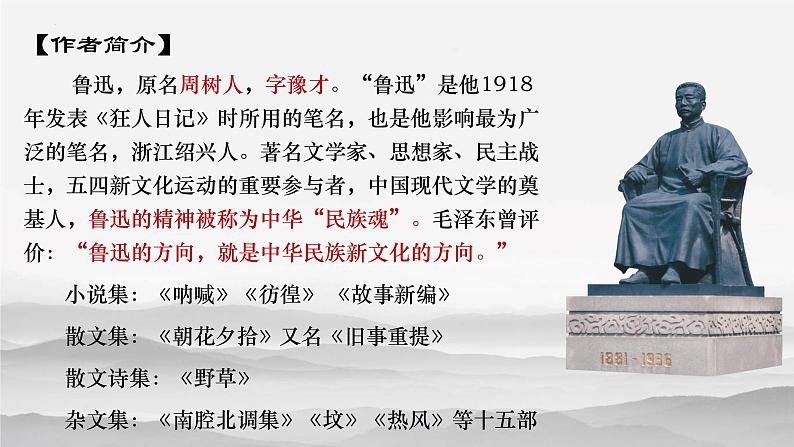 【作者简介】

鲁迅，原名周树人，字豫才。“鲁迅”是他1918年发表《狂人日记》时所用的笔名，也是他影响最为广泛的笔名，浙江绍兴人。著名文学家、思想家、民主战士，五四新文化运动的重要参与者，中国现代文学的奠基人，鲁迅的精神被称为中华“民族魂”。毛泽东曾评价：“鲁迅的方向，就是中华民族新文化的方向。”

小说集：《呐喊》《彷徨》《故事新编》

散文集：《朝花夕拾》又名《旧事重提》

散文诗集：《野草》

杂文集：《南腔北调集》《坟》《热风》等十五部

1881-1936